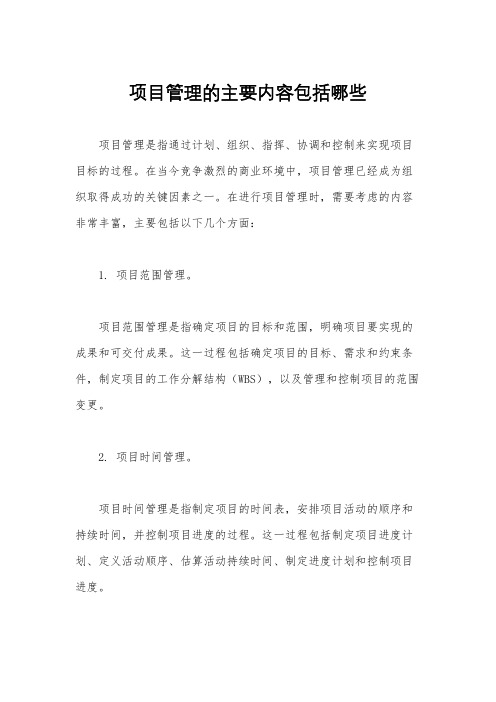 项目管理的主要内容包括哪些

项目管理是指通过计划、组织、指挥、协调和控制来实现项目目标的过程。在当今竞争激烈的商业环境中，项目管理已经成为组织取得成功的关键因素之一。在进行项目管理时，需要考虑的内容非常丰富，主要包括以下几个方面：

1. 项目范围管理。

项目范围管理是指确定项目的目标和范围，明确项目要实现的成果和可交付成果。这一过程包括确定项目的目标、需求和约束条件，制定项目的工作分解结构（WBS），以及管理和控制项目的范围变更。

2. 项目时间管理。

项目时间管理是指制定项目的时间表，安排项目活动的顺序和持续时间，并控制项目进度的过程。这一过程包括制定项目进度计划、定义活动顺序、估算活动持续时间、制定进度计划和控制项目进度。